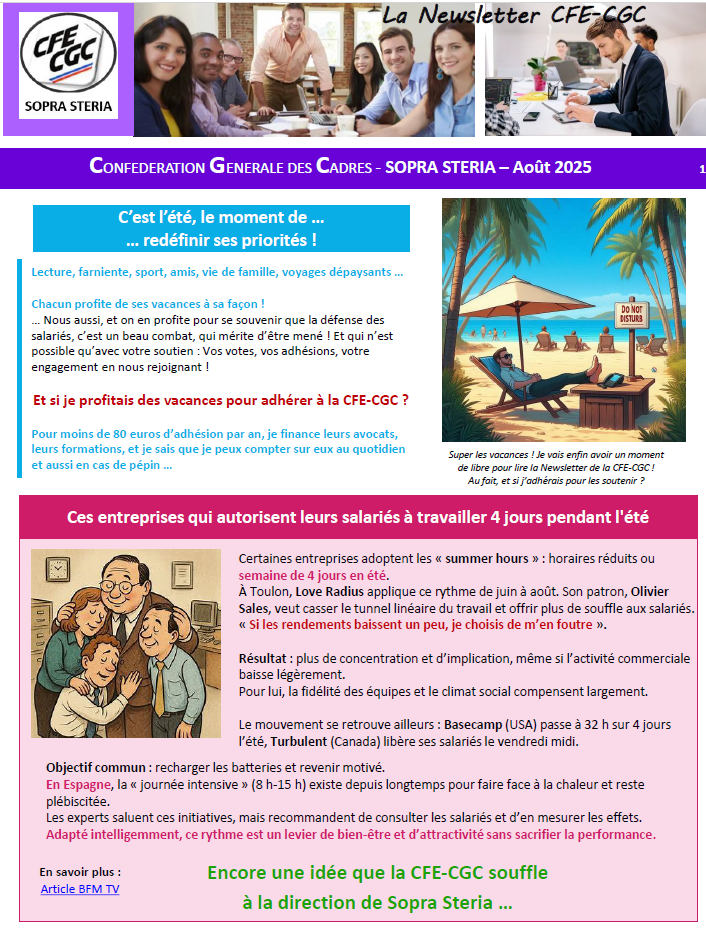 CFE CGC
SOPRA STERIA

La Newsletter CFE-CGC

CONFEDERATION GENERALE DES CADRES - SOPRA STERIA – Août 2025

1

C'est l'été, le moment de …
… redéfinir ses priorités !

Lecture, farniente, sport, amis, vie de famille, voyages dépaysants …

Chacun profite de ses vacances à sa façon !
… Nous aussi, et on en profite pour se souvenir que la défense des salariés, c'est un beau combat, qui mérite d'être mené ! Et qui n'est possible qu'avec votre soutien : Vos votes, vos adhésions, votre engagement en nous rejoignant !

Et si je profitais des vacances pour adhérer à la CFE-CGC ?

Pour moins de 80 euros d'adhésion par an, je finance leurs avocats, leurs formations, et je sais que je peux compter sur eux au quotidien et aussi en cas de pépin …

DO NOT DISTURB

Super les vacances ! Je vais enfin avoir un moment de libre pour lire la Newsletter de la CFE-CGC ! Au fait, et si j'adhérais pour les soutenir ?

Ces entreprises qui autorisent leurs salariés à travailler 4 jours pendant l'été

Certaines entreprises adoptent les « summer hours » : horaires réduits ou semaine de 4 jours en été.
À Toulon, Love Radius applique ce rythme de juin à août. Son patron, Olivier Sales, veut casser le tunnel linéaire du travail et offrir plus de souffle aux salariés. « Si les rendements baissent un peu, je choisis de m'en foutre ».

Résultat : plus de concentration et d'implication, même si l'activité commerciale baisse légèrement.
Pour lui, la fidélité des équipes et le climat social compensent largement.

Le mouvement se retrouve ailleurs : Basecamp (USA) passe à 32 h sur 4 jours l'été, Turbulent (Canada) libère ses salariés le vendredi midi.

Objectif commun : recharger les batteries et revenir motivé.
En Espagne, la « journée intensive » (8 h-15 h) existe depuis longtemps pour faire face à la chaleur et reste plébiscitée.
Les experts saluent ces initiatives, mais recommandent de consulter les salariés et d'en mesurer les effets.
Adapté intelligemment, ce rythme est un levier de bien-être et d'attractivité sans sacrifier la performance.

En savoir plus :
Article BFM TV

Encore une idée que la CFE-CGC souffle à la direction de Sopra Steria …